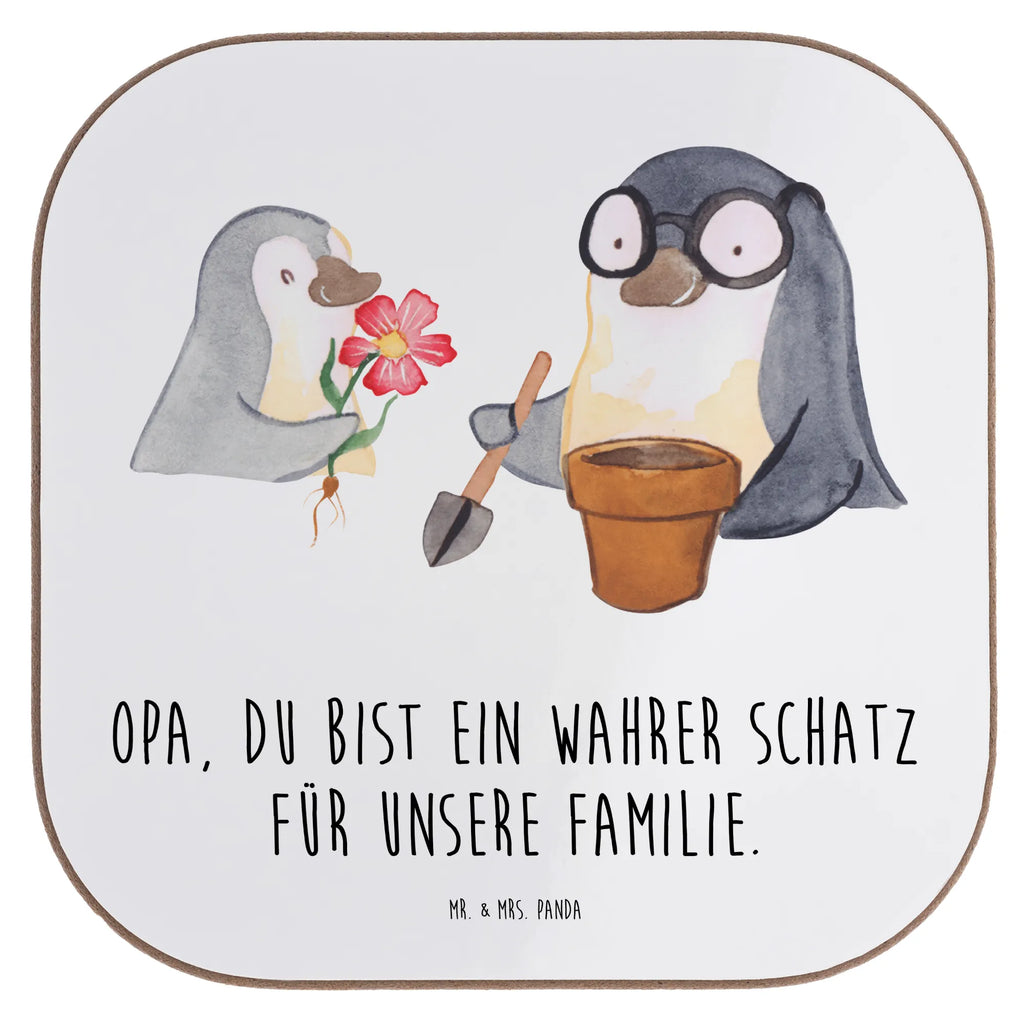 OPA, DU BIST EIN WAHRER SCHATZ FÜR UNSERE FAMILIE.

MR. & MRS. PANDA